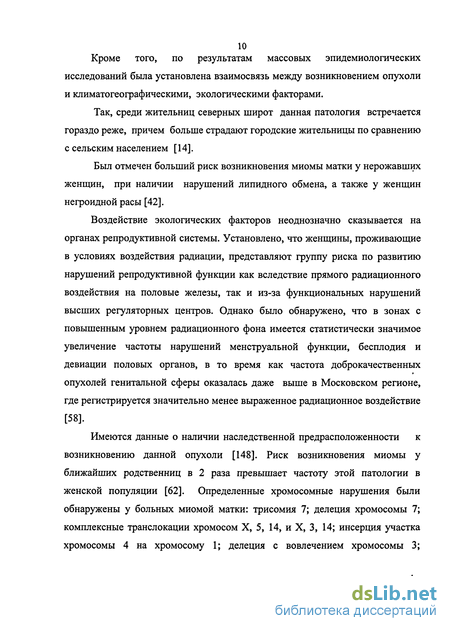 10

Кроме того, по результатам массовых эпидемиологических исследований была установлена взаимосвязь между возникновением опухоли и климатогеографическими, экологическими факторами.

Так, среди жительниц северных широт данная патология встречается гораздо реже, причем больше страдают городские жительницы по сравнению с сельским населением [14].

Был отмечен больший риск возникновения миомы матки у нерожавших женщин, при наличии нарушений липидного обмена, а также у женщин негроидной расы [42].

Воздействие экологических факторов неоднозначно сказывается на органах репродуктивной системы. Установлено, что женщины, проживающие в условиях воздействия радиации, представляют группу риска по развитию нарушений репродуктивной функции как вследствие прямого радиационного воздействия на половые железы, так и из-за функциональных нарушений высших регуляторных центров. Однако было обнаружено, что в зонах с повышенным уровнем радиационного фона имеется статистически значимое увеличение частоты нарушений менструальной функции, бесплодия и девиации половых органов, в то время как частота доброкачественных опухолей генитальной сферы оказалась даже выше в Московском регионе, где регистрируется значительно менее выраженное радиационное воздействие [58].

Имеются данные о наличии наследственной предрасположенности к возникновению данной опухоли [148]. Риск возникновения миомы у ближайших родственниц в 2 раза превышает частоту этой патологии в женской популяции [62]. Определенные хромосомные нарушения были обнаружены у больных миомой матки: трисомия 7; делеция хромосомы 7; комплексные транслокации хромосом X, 5, 14, и X, 3, 14; инсерция участка хромосомы 4 на хромосому 1; делеция с вовлечением хромосомы 3;

dsLib.net
библиотека диссертаций